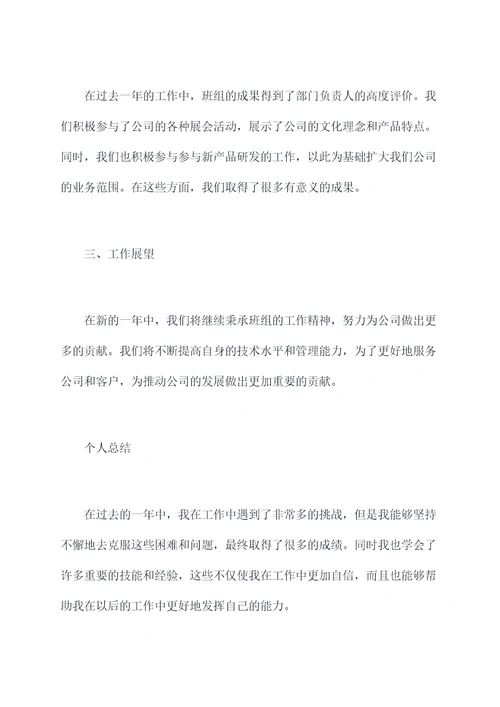 在过去一年的工作中，班组的成果得到了部门负责人的高度评价。我们积极参与了公司的各种展会活动，展示了公司的文化理念和产品特点。同时，我们也积极参与参与新产品研发的工作，以此为基础扩大我们公司的业务范围。在这些方面，我们取得了很多有意义的成果。

三、工作展望

在新的一年中，我们将继续秉承班组的工作精神，努力为公司做出更多的贡献。我们将不断提高自身的技术水平和管理能力，为了更好地服务公司和客户，为推动公司的发展做出更加重要的贡献。

个人总结

在过去的一年中，我在工作中遇到了非常多的挑战，但是我能够坚持不懈地去克服这些困难和问题，最终取得了很多的成绩。同时我也学会了许多重要的技能和经验，这些不仅使我在工作中更加自信，而且也能够帮助我在以后的工作中更好地发挥自己的能力。